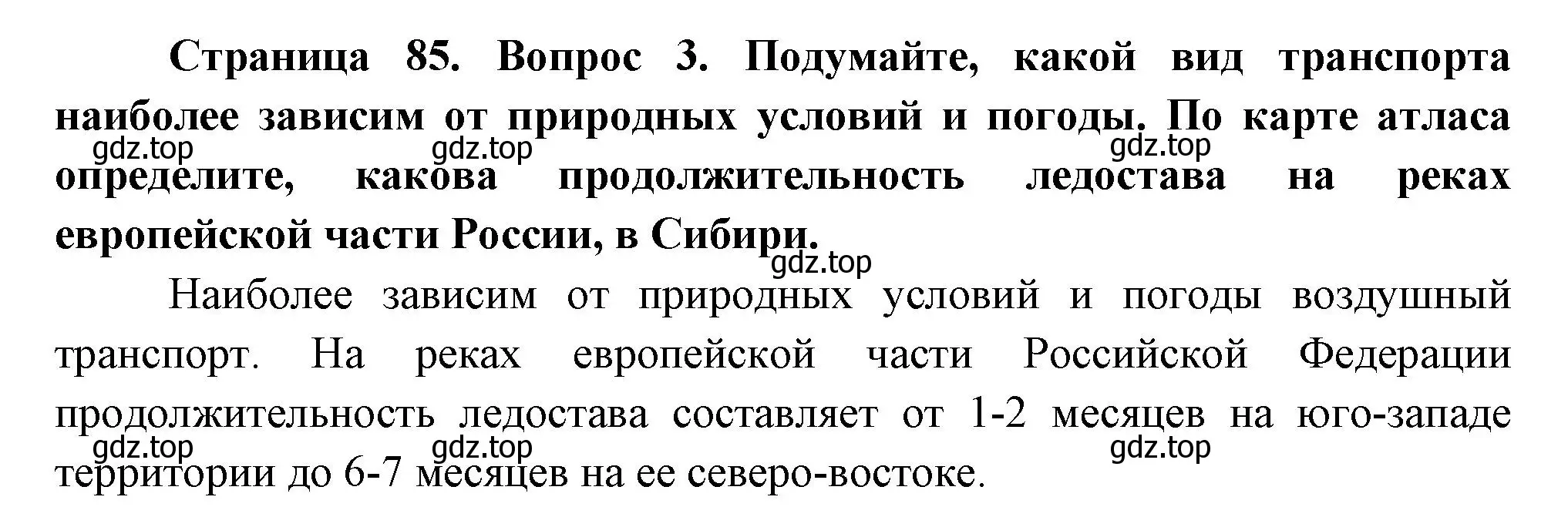 Страница 85. Вопрос 3. Подумайте, какой вид транспорта наиболее зависим от природных условий и погоды. По карте атласа определите, какова продолжительность ледостава на реках европейской части России, в Сибири.

gdz.top gdz.top gdz.top

gdz.top

Наиболее зависим от природных условий и погоды воздушный транспорт. На реках европейской части Российской Федерации продолжительность ледостава составляет от 1-2 месяцев на юго-западе территории до 6-7 месяцев на ее северо-востоке.

gdz.top gdz.top gdz.top